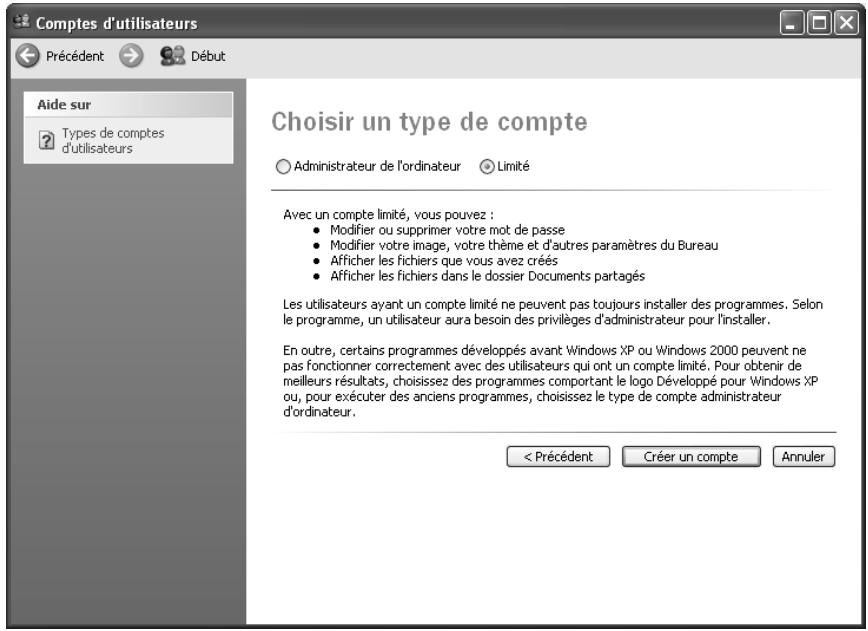 Comptes d'utilisateurs

Précédent Début

Aide sur

Types de comptes d'utilisateurs

Choisir un type de compte

Administrateur de l'ordinateur Limité

Avec un compte limité, vous pouvez :
- Modifier ou supprimer votre mot de passe
- Modifier votre image, votre thème et d'autres paramètres du Bureau
- Afficher les fichiers que vous avez créés
- Afficher les fichiers dans le dossier Documents partagés

Les utilisateurs ayant un compte limité ne peuvent pas toujours installer des programmes. Selon le programme, un utilisateur aura besoin des privilèges d'administrateur pour l'installer.

En outre, certains programmes développés avant Windows XP ou Windows 2000 peuvent ne pas fonctionner correctement avec des utilisateurs qui ont un compte limité. Pour obtenir de meilleurs résultats, choisissez des programmes comportant le logo Développé pour Windows XP ou, pour exécuter des anciens programmes, choisissez le type de compte administrateur d'ordinateur.

< Précédent Créer un compte Annuler